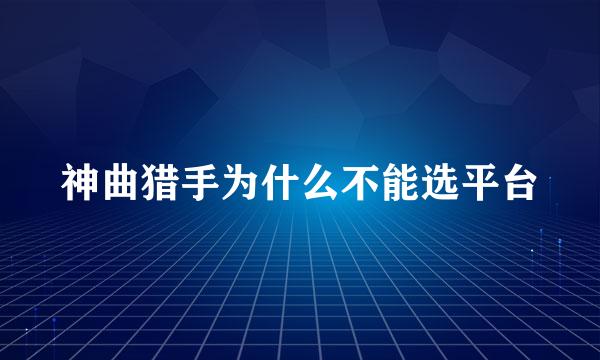 神曲猎手为什么不能选平台